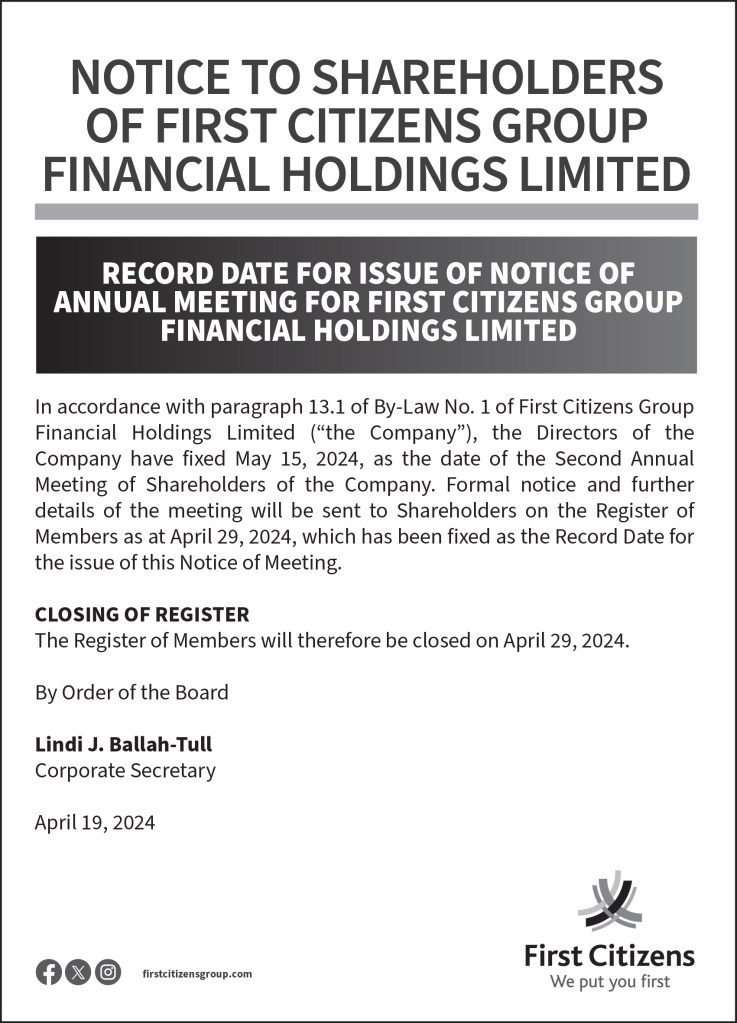 NOTICE TO SHAREHOLDERS OF FIRST CITIZENS GROUP FINANCIAL HOLDINGS LIMITED

RECORD DATE FOR ISSUE OF NOTICE OF ANNUAL MEETING FOR FIRST CITIZENS GROUP FINANCIAL HOLDINGS LIMITED

In accordance with paragraph 13.1 of By-Law No. 1 of First Citizens Group Financial Holdings Limited ("the Company"), the Directors of the Company have fixed May 15, 2024, as the date of the Second Annual Meeting of Shareholders of the Company. Formal notice and further details of the meeting will be sent to Shareholders on the Register of Members as at April 29, 2024, which has been fixed as the Record Date for the issue of this Notice of Meeting.

CLOSING OF REGISTER
The Register of Members will therefore be closed on April 29, 2024.

By Order of the Board

Lindi J. Ballah-Tull
Corporate Secretary

April 19, 2024

firstcitizensgroup.com

First Citizens
We put you first